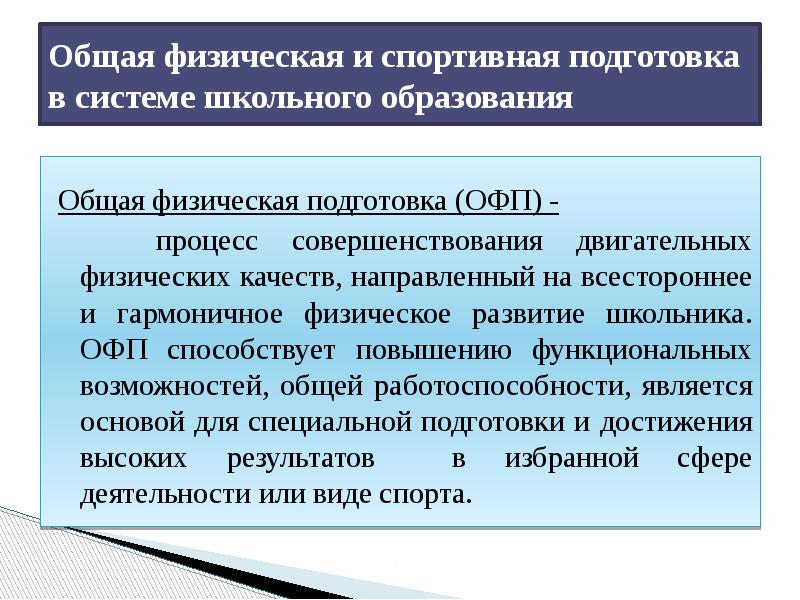 Общая физическая и спортивная подготовка в системе школьного образования

Общая физическая подготовка (ОФП) -

процесс совершенствования двигательных физических качеств, направленный на всестороннее и гармоничное физическое развитие школьника. ОФП способствует повышению функциональных возможностей, общей работоспособности, является основой для специальной подготовки и достижения высоких результатов в избранной сфере деятельности или виде спорта.